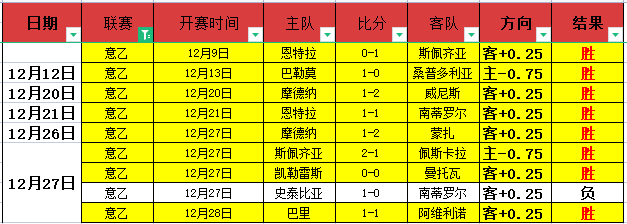 | 日期 | 联赛 | 开赛时间 | 主队 | 比分 | 客队 | 方向 | 结果 |
|---|---|---|---|---|---|---|---|
|  | 意乙 | 12月9日 | 恩特拉 | 0-1 | 斯佩齐亚 | 客+0.25 | 胜 |
| 12月12日 | 意乙 | 12月13日 | 巴勒莫 | 1-0 | 桑普多利亚 | 主-0.75 | 胜 |
| 12月20日 | 意乙 | 12月20日 | 摩德纳 | 1-2 | 威尼斯 | 客+0.25 | 胜 |
| 12月21日 | 意乙 | 12月21日 | 恩特拉 | 1-1 | 南蒂罗尔 | 客+0.25 | 胜 |
| 12月26日 | 意乙 | 12月27日 | 摩德纳 | 1-2 | 蒙扎 | 客+0.25 | 胜 |
| 12月27日 | 意乙 | 12月27日 | 斯佩齐亚 | 2-1 | 佩斯卡拉 | 主-0.75 | 胜 |
|  | 意乙 | 12月27日 | 凯勒雷斯 | 0-0 | 曼托瓦 | 客+0.25 | 胜 |
|  | 意乙 | 12月27日 | 史泰比亚 | 1-0 | 南蒂罗尔 | 客+0.25 | 负 |
|  | 意乙 | 12月28日 | 巴里 | 1-1 | 阿维利诺 | 客+0.25 | 胜 |